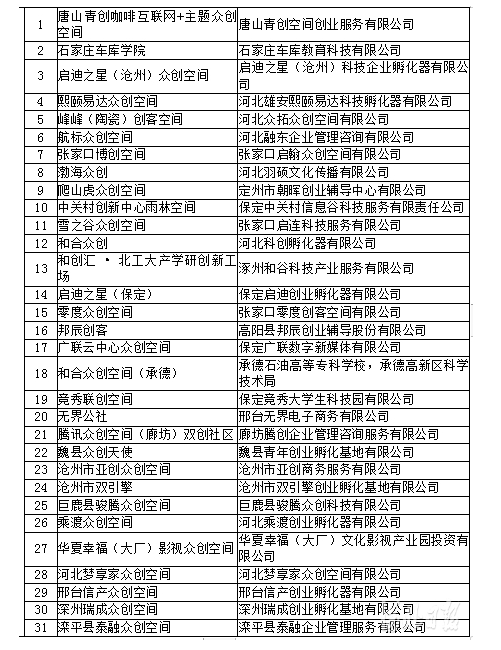 | 1 | 唐山青创咖啡互联网+主题众创空间 | 唐山青创空间创业服务有限公司 |
|---|---|---|
| 2 | 石家庄车库学院 | 石家庄车库教育科技有限公司 |
| 3 | 启迪之星（沧州）众创空间 | 启迪之星（沧州）科技企业孵化器有限公司 |
| 4 | 熙颐易达众创空间 | 河北雄安熙颐易达科技孵化器有限公司 |
| 5 | 峰峰（陶瓷）创客空间 | 河北众拓众创空间有限公司 |
| 6 | 航标众创空间 | 河北融东企业管理咨询有限公司 |
| 7 | 张家口博创空间 | 张家口启翰众创空间有限公司 |
| 8 | 渤海众创 | 河北羽硕文化传播有限公司 |
| 9 | 爬山虎众创空间 | 定州市朝晖创业辅导中心有限公司 |
| 10 | 中关村创新中心雨林空间 | 保定中关村信息谷科技服务有限责任公司 |
| 11 | 雪之谷众创空间 | 张家口启连科技服务有限公司 |
| 12 | 和合众创 | 河北科创孵化器有限公司 |
| 13 | 和创汇 · 北工大产学研创新工场 | 涿州和谷科技产业服务有限公司 |
| 14 | 启迪之星（保定） | 保定启迪创业孵化器有限公司 |
| 15 | 零度众创空间 | 张家口零度创客空间有限公司 |
| 16 | 邦辰创客 | 高阳县邦辰创业辅导股份有限公司 |
| 17 | 广联云中心众创空间 | 保定广联数字新媒体有限公司 |
| 18 | 和合众创空间（承德） | 承德石油高等专科学校，承德高新区科学技术局 |
| 19 | 竞秀联创空间 | 保定竞秀大学生科技园有限公司 |
| 20 | 无界公社 | 邢台无界电子商务有限公司 |
| 21 | 腾讯众创空间（廊坊）双创社区 | 廊坊腾创企业管理咨询服务有限公司 |
| 22 | 魏县众创天使 | 魏县青年创业孵化基地有限公司 |
| 23 | 沧州市亚创众创空间 | 沧州市亚创商务服务有限公司 |
| 24 | 沧州市双引擎 | 沧州市双引擎创业孵化基地有限公司 |
| 25 | 巨鹿县骏腾众创空间 | 巨鹿县骏腾众创科技有限公司 |
| 26 | 乘渡众创空间 | 河北乘渡创业孵化器有限公司 |
| 27 | 华夏幸福（大厂）影视众创空间 | 华夏幸福（大厂）文化影视产业园投资有限公司 |
| 28 | 河北梦享家众创空间 | 河北梦享家众创空间有限公司 |
| 29 | 邢台信产众创空间 | 邢台信产创业孵化器有限公司 |
| 30 | 深州瑞成众创空间 | 深州瑞成创业孵化基地有限公司 |
| 31 | 滦平县泰融众创空间 | 滦平县泰融企业管理服务有限公司 |